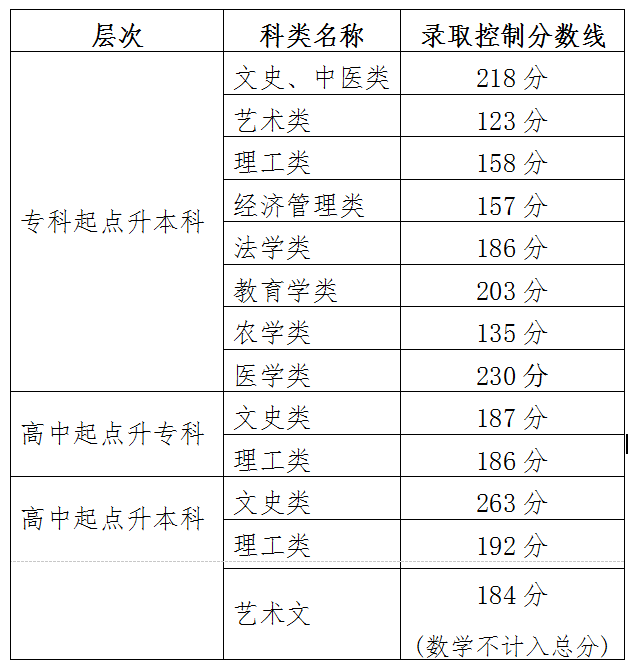 | 层次 | 科类名称 | 录取控制分数线 |
|---|---|---|
| 专科起点升本科 | 文史、中医类 | 218分 |
|  | 艺术类 | 123分 |
|  | 理工类 | 158分 |
|  | 经济管理类 | 157分 |
|  | 法学类 | 186分 |
|  | 教育学类 | 203分 |
|  | 农学类 | 135分 |
|  | 医学类 | 230分 |
| 高中起点升专科 | 文史类 | 187分 |
|  | 理工类 | 186分 |
| 高中起点升本科 | 文史类 | 263分 |
|  | 理工类 | 192分 |
|  | 艺术文 | 184分 (数学不计入总分) |